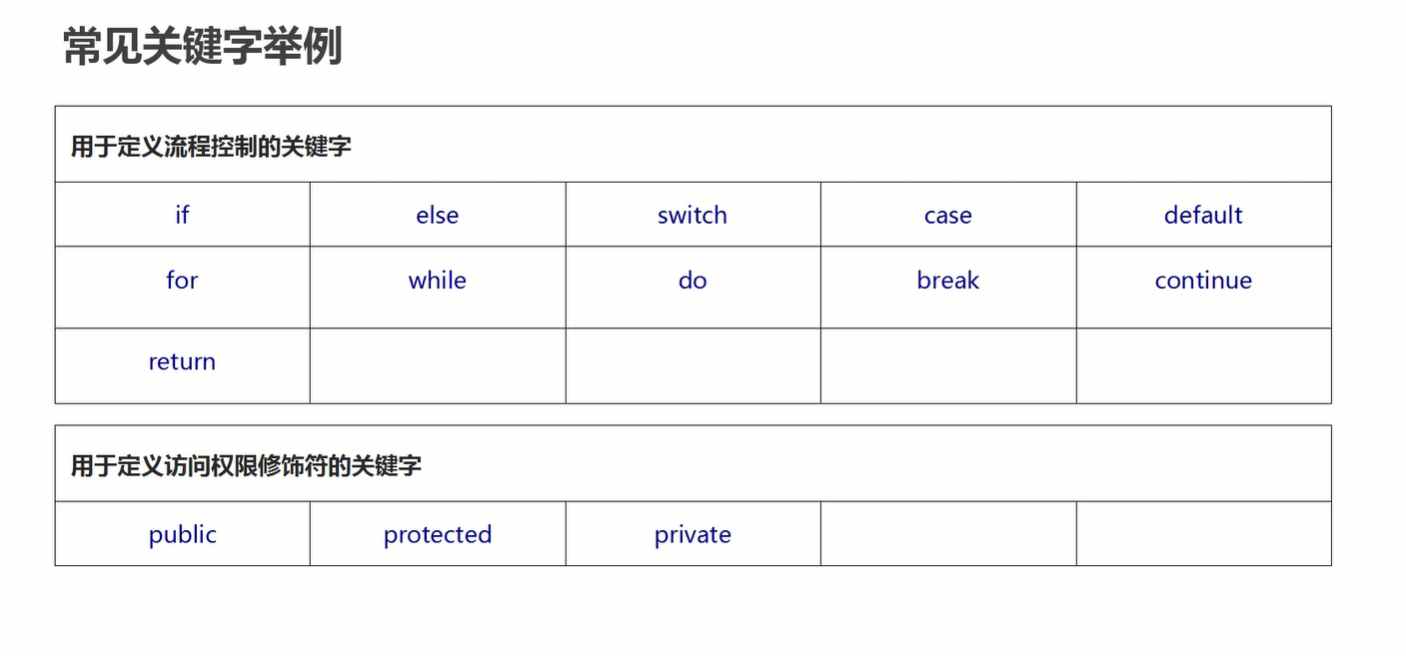 常见关键字举例

| 用于定义流程控制的关键字 | | | | |
|---|---|---|---|---|
| if | else | switch | case | default |
| for | while | do | break | continue |
| return | | | | |

| 用于定义访问权限修饰符的关键字 | | | | |
|---|---|---|---|---|
| public | protected | private | | |